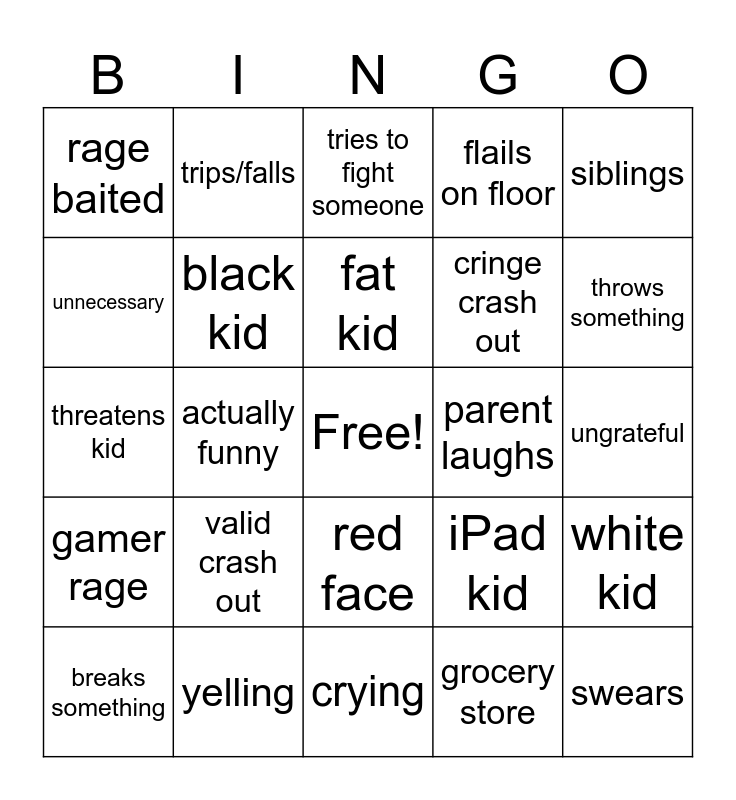 | B | I | N | G | O |
|---|---|---|---|---|
| rage baited | trips/falls | tries to fight someone | flails on floor | siblings |
| unnecessary | black kid | fat kid | cringe crash out | throws something |
| threatens kid | actually funny | Free! | parent laughs | ungrateful |
| gamer rage | valid crash out | red face | iPad kid | white kid |
| breaks something | yelling | crying | grocery store | swears |